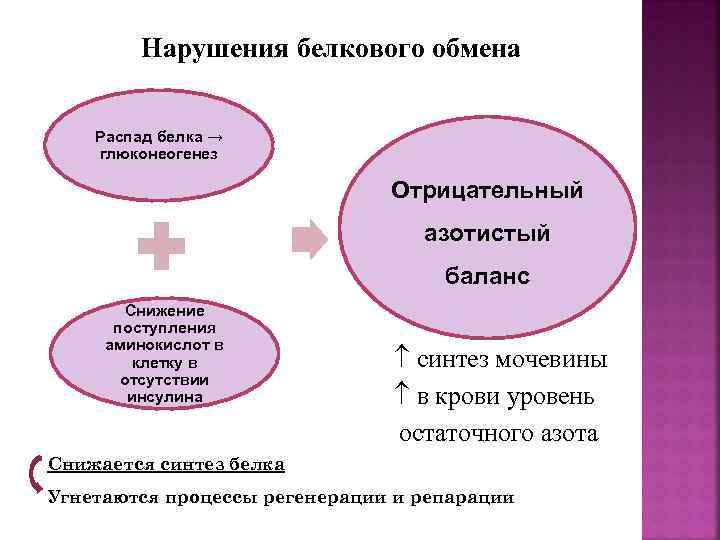 Нарушения белкового обмена

Распад белка → глюконеогенез

Снижение поступления аминокислот в клетку в отсутствии инсулина

Отрицательный азотистый баланс

↑ синтез мочевины
↑ в крови уровень остаточного азота

Снижается синтез белка

Угнетаются процессы регенерации и репарации